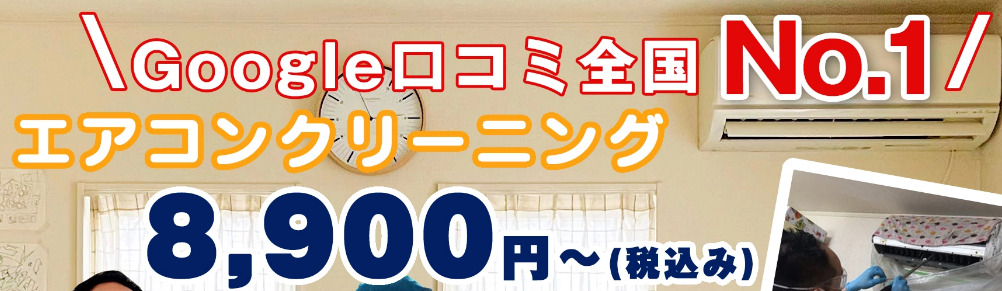 \Google口コミ全国 No.1/
エアコンクリーニング
8,900円～(税込み)